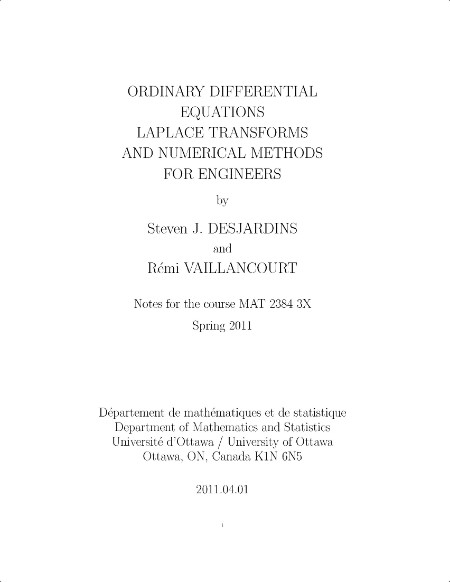 ORDINARY DIFFERENTIAL EQUATIONS LAPLACE TRANSFORMS AND NUMERICAL METHODS FOR ENGINEERS

by

Steven J. DESJARDINS

and

Rémi VAILLANCOURT

Notes for the course MAT 2384 3X

Spring 2011

Département de mathématiques et de statistique
Department of Mathematics and Statistics
Université d'Ottawa / University of Ottawa
Ottawa, ON, Canada K1N 6N5

2011.04.01

i